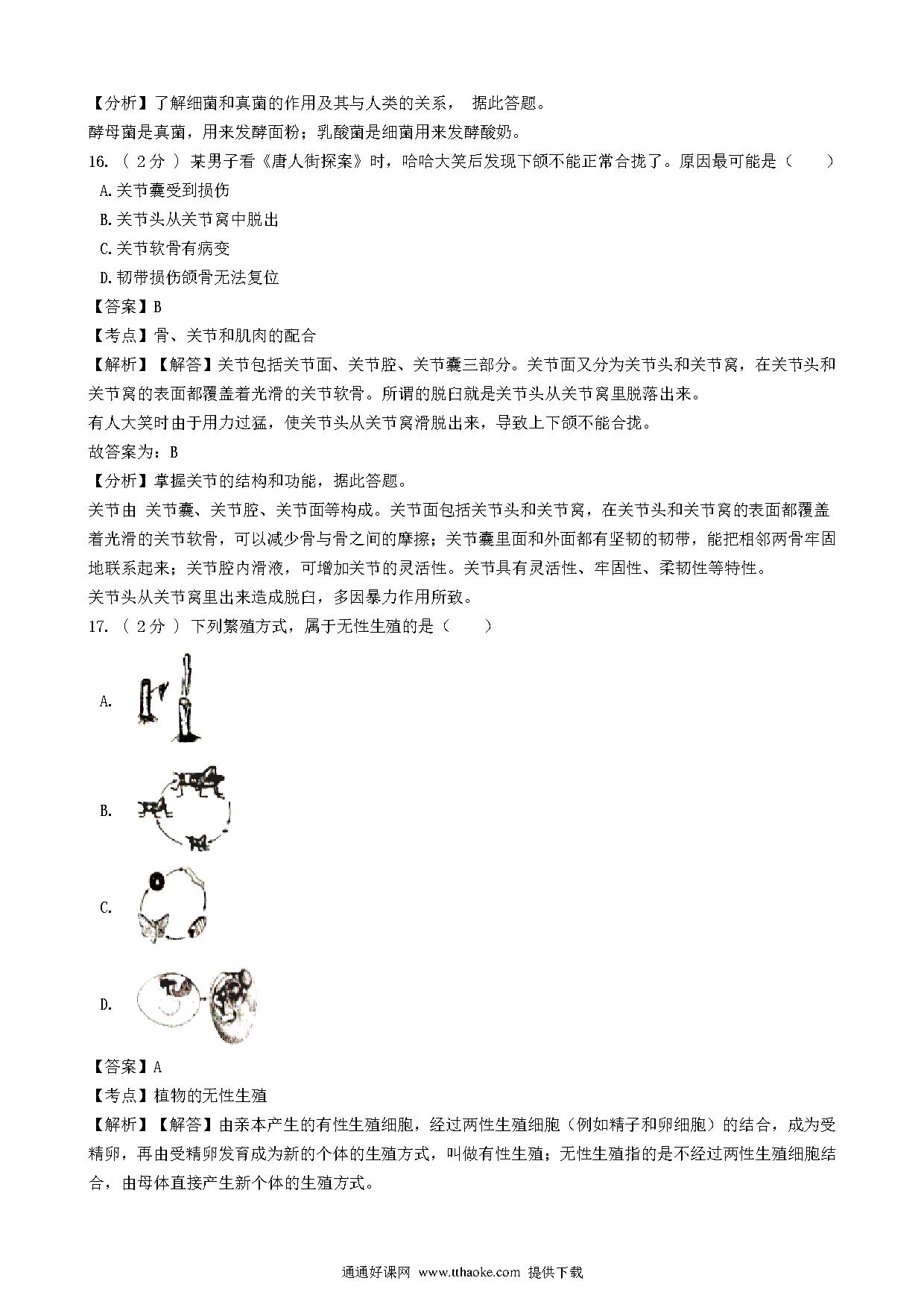 【分析】了解细菌和真菌的作用及其与人类的关系， 据此答题。
酵母菌是真菌，用来发酵面粉；乳酸菌是细菌用来发酵酸奶。
16. （ 2分 ） 某男子看《唐人街探案》时，哈哈大笑后发现下颌不能正常合拢了。原因最可能是（　　）
A.关节囊受到损伤
B.关节头从关节窝中脱出
C.关节软骨有病变
D.韧带损伤颌骨无法复位
【答案】B
【考点】骨、关节和肌肉的配合
【解析】【解答】关节包括关节面、关节腔、关节囊三部分。关节面又分为关节头和关节窝，在关节头和关节窝的表面都覆盖着光滑的关节软骨。所谓的脱臼就是关节头从关节窝里脱落出来。
有人大笑时由于用力过猛，使关节头从关节窝滑脱出来，导致上下颌不能合拢。
故答案为：B
【分析】掌握关节的结构和功能，据此答题。
关节由 关节囊、关节腔、关节面等构成。关节面包括关节头和关节窝，在关节头和关节窝的表面都覆盖着光滑的关节软骨，可以减少骨与骨之间的摩擦；关节囊里面和外面都有坚韧的韧带，能把相邻两骨牢固地联系起来；关节腔内滑液，可增加关节的灵活性。关节具有灵活性、牢固性、柔韧性等特性。
关节头从关节窝里出来造成脱臼，多因暴力作用所致。
17. （ 2分 ） 下列繁殖方式，属于无性生殖的是（　　）
A.
B.
C.
D.
【答案】A
【考点】植物的无性生殖
【解析】【解答】由亲本产生的有性生殖细胞，经过两性生殖细胞（例如精子和卵细胞）的结合，成为受精卵，再由受精卵发育成为新的个体的生殖方式，叫做有性生殖；无性生殖指的是不经过两性生殖细胞结合，由母体直接产生新个体的生殖方式。
通通好课网 www.tthaoke.com 提供下载